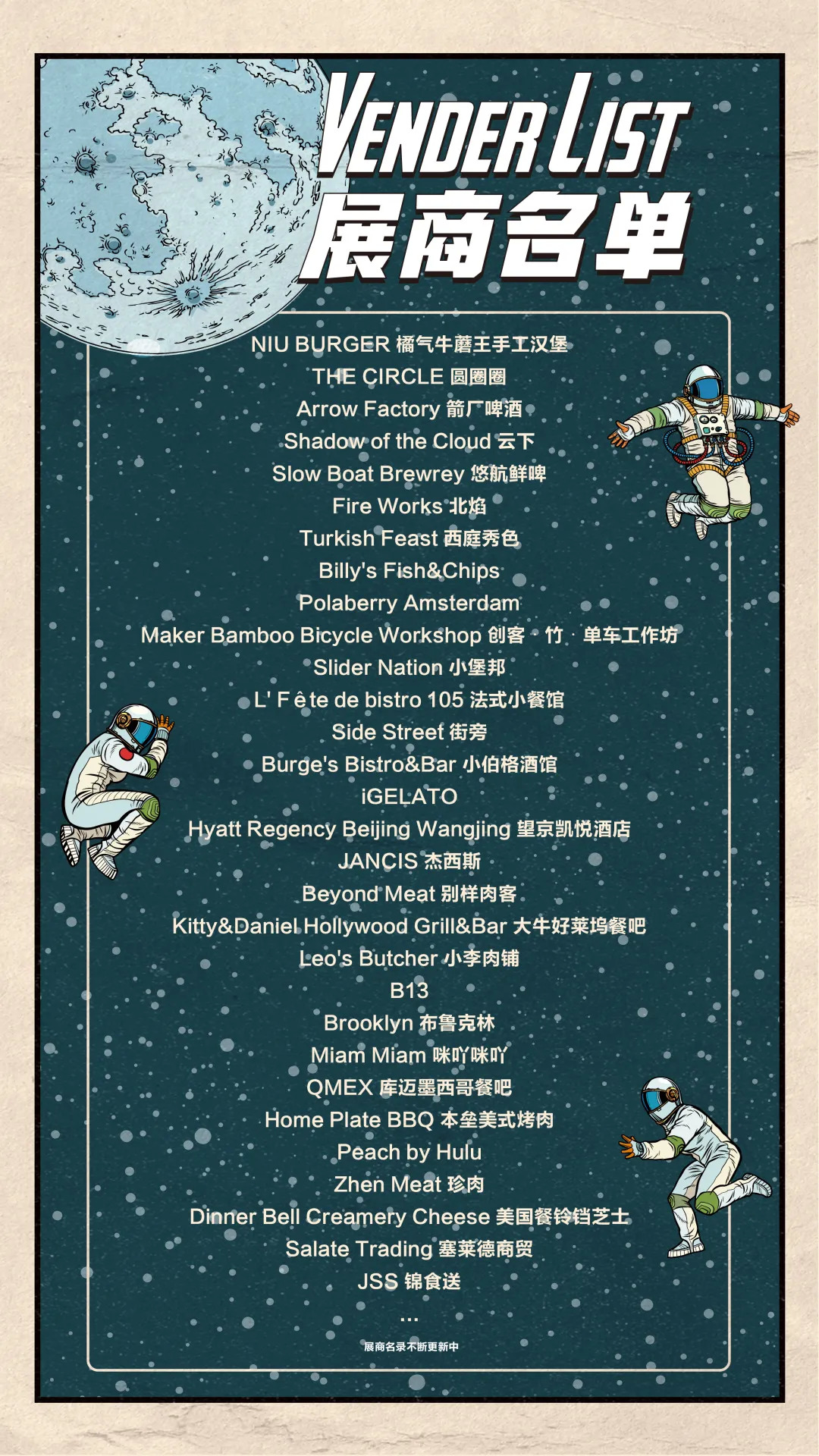 VENDER LIST
展商名单

NIU BURGER 橘气牛蘑王手工汉堡
THE CIRCLE 圆圈圈
Arrow Factory 箭厂啤酒
Shadow of the Cloud 云下
Slow Boat Brewrey 悠航鲜啤
Fire Works 北焰
Turkish Feast 西庭秀色
Billy's Fish&Chips
Polaberry Amsterdam
Maker Bamboo Bicycle Workshop 创客 · 竹 · 单车工作坊
Slider Nation 小堡邦
L' Fête de bistro 105 法式小餐馆
Side Street 街旁
Burge's Bistro&Bar 小伯格酒馆
iGELATO
Hyatt Regency Beijing Wangjing 望京凯悦酒店
JANCIS 杰西斯
Beyond Meat 别样肉客
Kitty&Daniel Hollywood Grill&Bar 大牛好莱坞餐吧
Leo's Butcher 小李肉铺
B13
Brooklyn 布鲁克林
Miam Miam 咪吖咪吖
QMEX 库迈墨西哥餐吧
Home Plate BBQ 本垒美式烤肉
Peach by Hulu
Zhen Meat 珍肉
Dinner Bell Creamery Cheese 美国餐铃铛芝士
Salate Trading 塞莱德商贸
JSS 锦食送
...
展商名录不断更新中